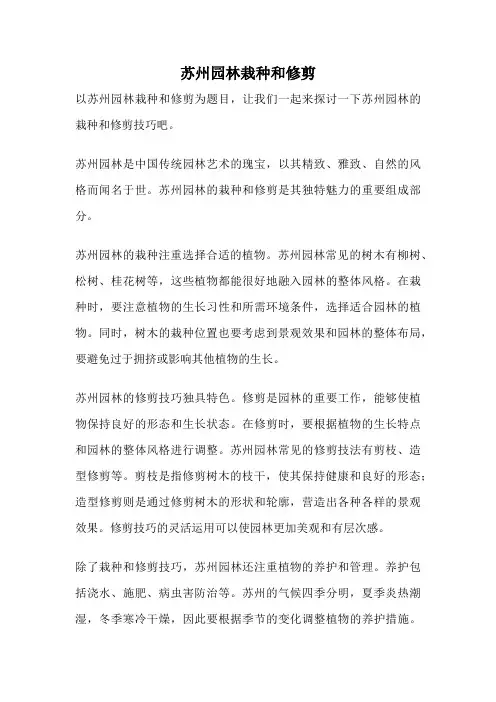 苏州园林栽种和修剪

以苏州园林栽种和修剪为题目，让我们一起来探讨一下苏州园林的栽种和修剪技巧吧。

苏州园林是中国传统园林艺术的瑰宝，以其精致、雅致、自然的风格而闻名于世。苏州园林的栽种和修剪是其独特魅力的重要组成部分。

苏州园林的栽种注重选择合适的植物。苏州园林常见的树木有柳树、松树、桂花树等，这些植物都能很好地融入园林的整体风格。在栽种时，要注意植物的生长习性和所需环境条件，选择适合园林的植物。同时，树木的栽种位置也要考虑到景观效果和园林的整体布局，要避免过于拥挤或影响其他植物的生长。

苏州园林的修剪技巧独具特色。修剪是园林的重要工作，能够使植物保持良好的形态和生长状态。在修剪时，要根据植物的生长特点和园林的整体风格进行调整。苏州园林常见的修剪技法有剪枝、造型修剪等。剪枝是指修剪树木的枝干，使其保持健康和良好的形态；造型修剪则是通过修剪树木的形状和轮廓，营造出各种各样的景观效果。修剪技巧的灵活运用可以使园林更加美观和有层次感。

除了栽种和修剪技巧，苏州园林还注重植物的养护和管理。养护包括浇水、施肥、病虫害防治等。苏州的气候四季分明，夏季炎热潮湿，冬季寒冷干燥，因此要根据季节的变化调整植物的养护措施。